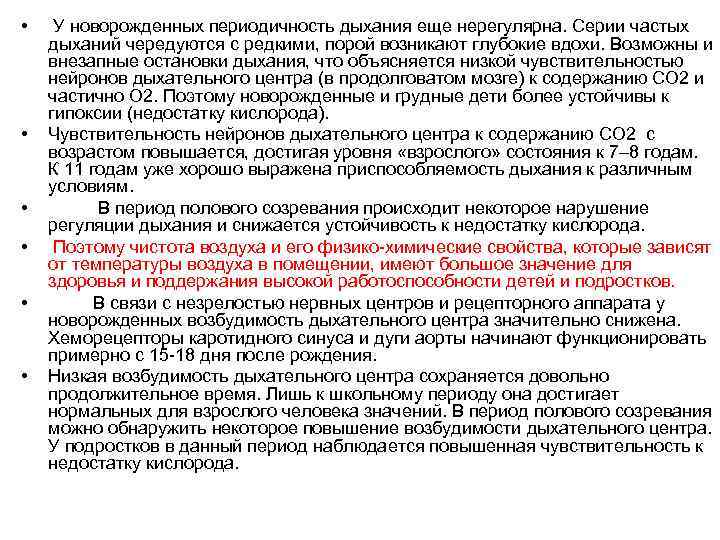 • У новорожденных периодичность дыхания еще нерегулярна. Серии частых дыханий чередуются с редкими, порой возникают глубокие вдохи. Возможны и внезапные остановки дыхания, что объясняется низкой чувствительностью нейронов дыхательного центра (в продолговатом мозге) к содержанию СО2 и частично О2. Поэтому новорожденные и грудные дети более устойчивы к гипоксии (недостатку кислорода).

• Чувствительность нейронов дыхательного центра к содержанию СО2 с возрастом повышается, достигая уровня «взрослого» состояния к 7–8 годам. К 11 годам уже хорошо выражена приспособляемость дыхания к различным условиям.

• В период полового созревания происходит некоторое нарушение регуляции дыхания и снижается устойчивость к недостатку кислорода.

• Поэтому чистота воздуха и его физико-химические свойства, которые зависят от температуры воздуха в помещении, имеют большое значение для здоровья и поддержания высокой работоспособности детей и подростков.

• В связи с незрелостью нервных центров и рецепторного аппарата у новорожденных возбудимость дыхательного центра значительно снижена. Хеморецепторы каротидного синуса и дуги аорты начинают функционировать примерно с 15-18 дня после рождения.

• Низкая возбудимость дыхательного центра сохраняется довольно продолжительное время. Лишь к школьному периоду она достигает нормальных для взрослого человека значений. В период полового созревания можно обнаружить некоторое повышение возбудимости дыхательного центра. У подростков в данный период наблюдается повышенная чувствительность к недостатку кислорода.